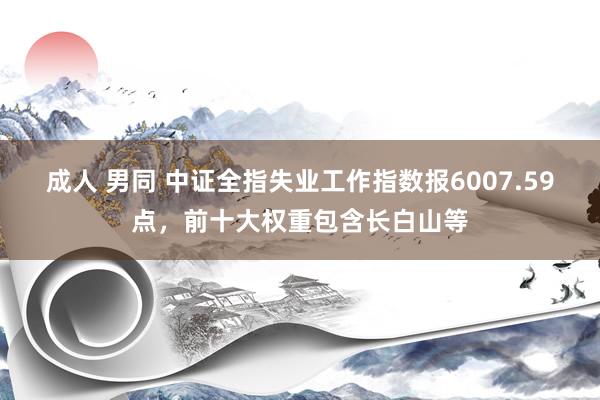 成人 男同 中证全指失业工作指数报6007.59点，前十大权重包含长白山等